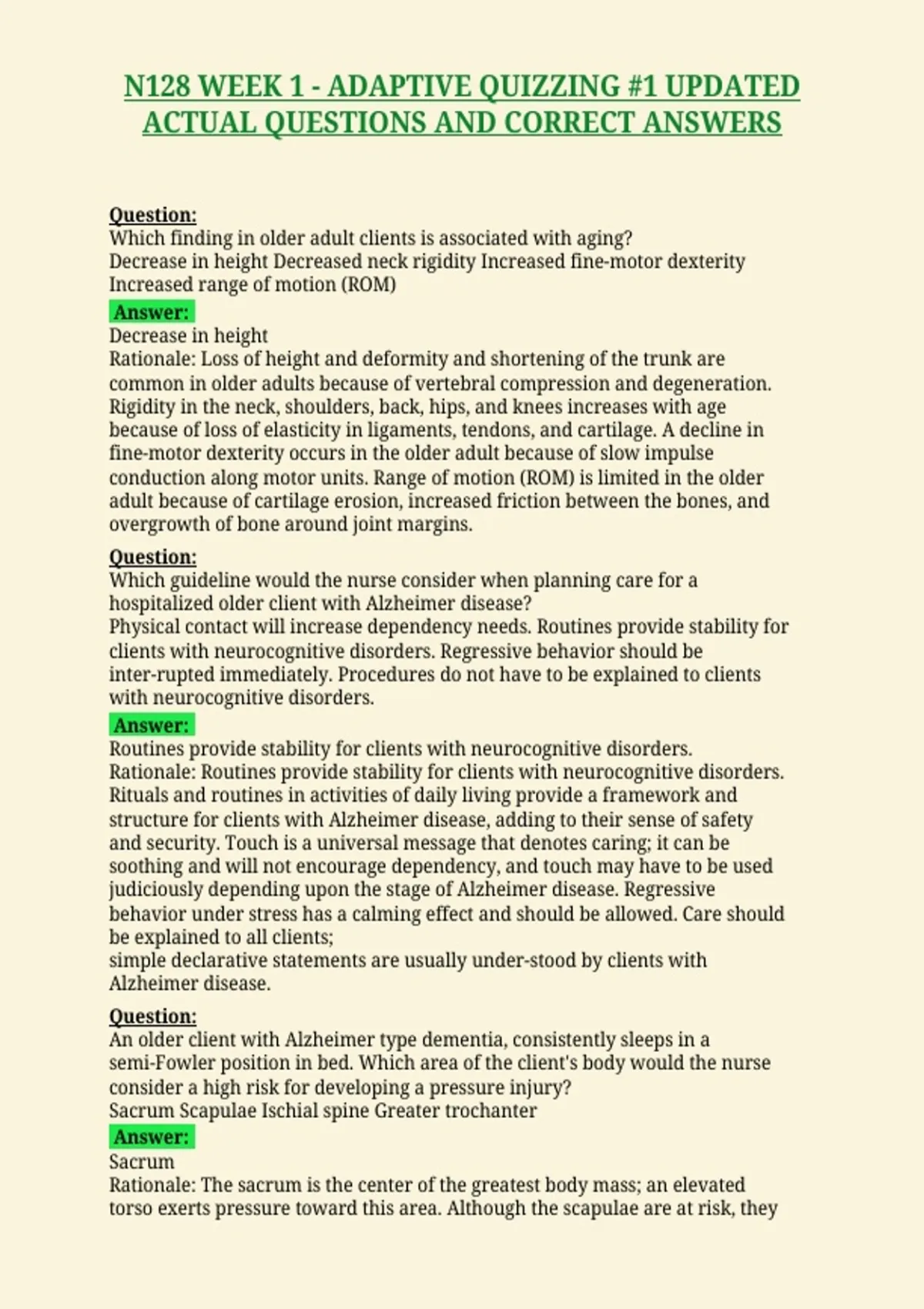 N128 WEEK 1 - ADAPTIVE QUIZZING #1 UPDATED ACTUAL QUESTIONS AND CORRECT ANSWERS

Question:
Which finding in older adult clients is associated with aging?
Decrease in height Decreased neck rigidity Increased fine-motor dexterity Increased range of motion (ROM)
Answer:
Decrease in height
Rationale: Loss of height and deformity and shortening of the trunk are common in older adults because of vertebral compression and degeneration. Rigidity in the neck, shoulders, back, hips, and knees increases with age because of loss of elasticity in ligaments, tendons, and cartilage. A decline in fine-motor dexterity occurs in the older adult because of slow impulse conduction along motor units. Range of motion (ROM) is limited in the older adult because of cartilage erosion, increased friction between the bones, and overgrowth of bone around joint margins.

Question:
Which guideline would the nurse consider when planning care for a hospitalized older client with Alzheimer disease?
Physical contact will increase dependency needs. Routines provide stability for clients with neurocognitive disorders. Regressive behavior should be inter-rupted immediately. Procedures do not have to be explained to clients with neurocognitive disorders.
Answer:
Routines provide stability for clients with neurocognitive disorders.
Rationale: Routines provide stability for clients with neurocognitive disorders. Rituals and routines in activities of daily living provide a framework and structure for clients with Alzheimer disease, adding to their sense of safety and security. Touch is a universal message that denotes caring; it can be soothing and will not encourage dependency, and touch may have to be used judiciously depending upon the stage of Alzheimer disease. Regressive behavior under stress has a calming effect and should be allowed. Care should be explained to all clients;
simple declarative statements are usually under-stood by clients with Alzheimer disease.

Question:
An older client with Alzheimer type dementia, consistently sleeps in a semi-Fowler position in bed. Which area of the client's body would the nurse consider a high risk for developing a pressure injury?
Sacrum Scapulae Ischial spine Greater trochanter
Answer:
Sacrum
Rationale: The sacrum is the center of the greatest body mass; an elevated torso exerts pressure toward this area. Although the scapulae are at risk, they